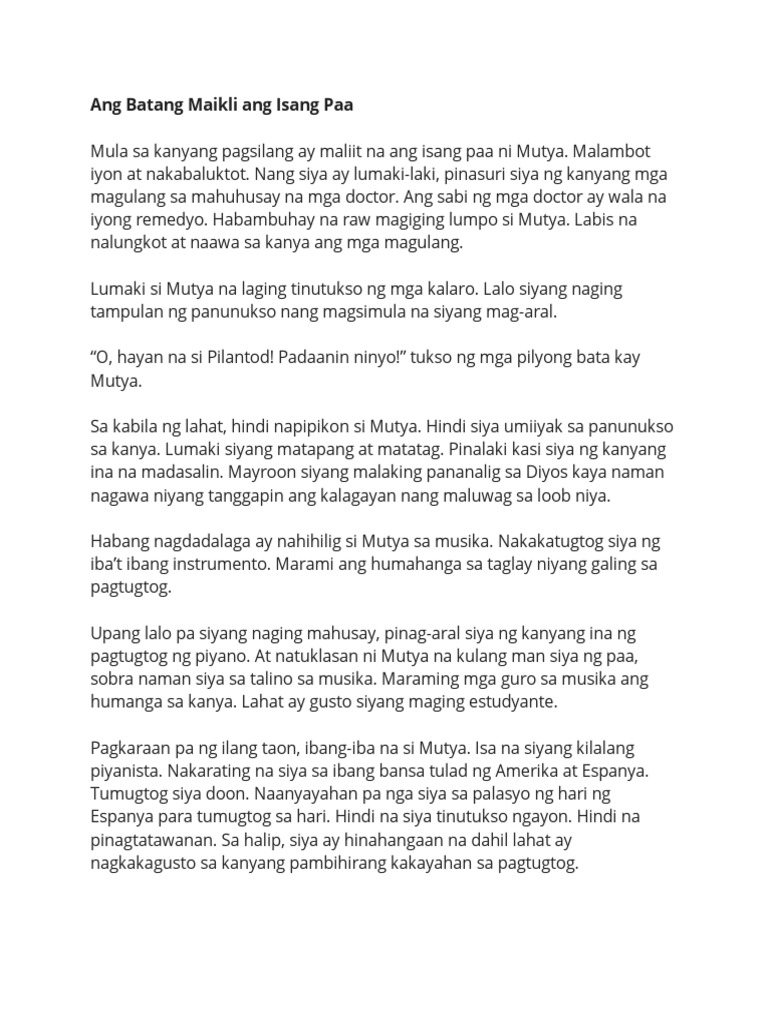 Ang Batang Maikli ang Isang Paa

Mula sa kanyang pagsilang ay maliit na ang isang paa ni Mutya. Malambot iyon at nakabaluktot. Nang siya ay lumaki-laki, pinasuri siya ng kanyang mga magulang sa mahuhusay na mga doctor. Ang sabi ng mga doctor ay wala na iyong remedyo. Habambuhay na raw magiging lumpo si Mutya. Labis na nalungkot at naawa sa kanya ang mga magulang.

Lumaki si Mutya na laging tinutukso ng mga kalaro. Lalo siyang naging tampulan ng panunukso nang magsimula na siyang mag-aral.

“O, hayan na si Pilantod! Padaanin ninyo!” tukso ng mga pilyong bata kay Mutya.

Sa kabila ng lahat, hindi napipikon si Mutya. Hindi siya umiiyak sa panunukso sa kanya. Lumaki siyang matapang at matatag. Pinalaki kasi siya ng kanyang ina na madasalin. Mayroon siyang malaking pananalig sa Diyos kaya naman nagawa niyang tanggapin ang kalagayan nang maluwag sa loob niya.

Habang nagdadalaga ay nahihilig si Mutya sa musika. Nakakatugtog siya ng iba’t ibang instrumento. Marami ang humahanga sa taglay niyang galing sa pagtugtog.

Upang lalo pa siyang naging mahusay, pinag-aral siya ng kanyang ina ng pagtugtog ng piyano. At natuklasan ni Mutya na kulang man siya ng paa, sobra naman siya sa talino sa musika. Maraming mga guro sa musika ang humanga sa kanya. Lahat ay gusto siyang maging estudyante.

Pagkaraan pa ng ilang taon, ibang-iba na si Mutya. Isa na siyang kilalang piyanista. Nakarating na siya sa ibang bansa tulad ng Amerika at Espanya. Tumugtog siya doon. Naanyayahan pa nga siya sa palasyo ng hari ng Espanya para tumugtog sa hari. Hindi na siya tinutukso ngayon. Hindi na pinagtatawanan. Sa halip, siya ay hinahangaan na dahil lahat ay nagkakagusto sa kanyang pambihirang kakayahan sa pagtugtog.